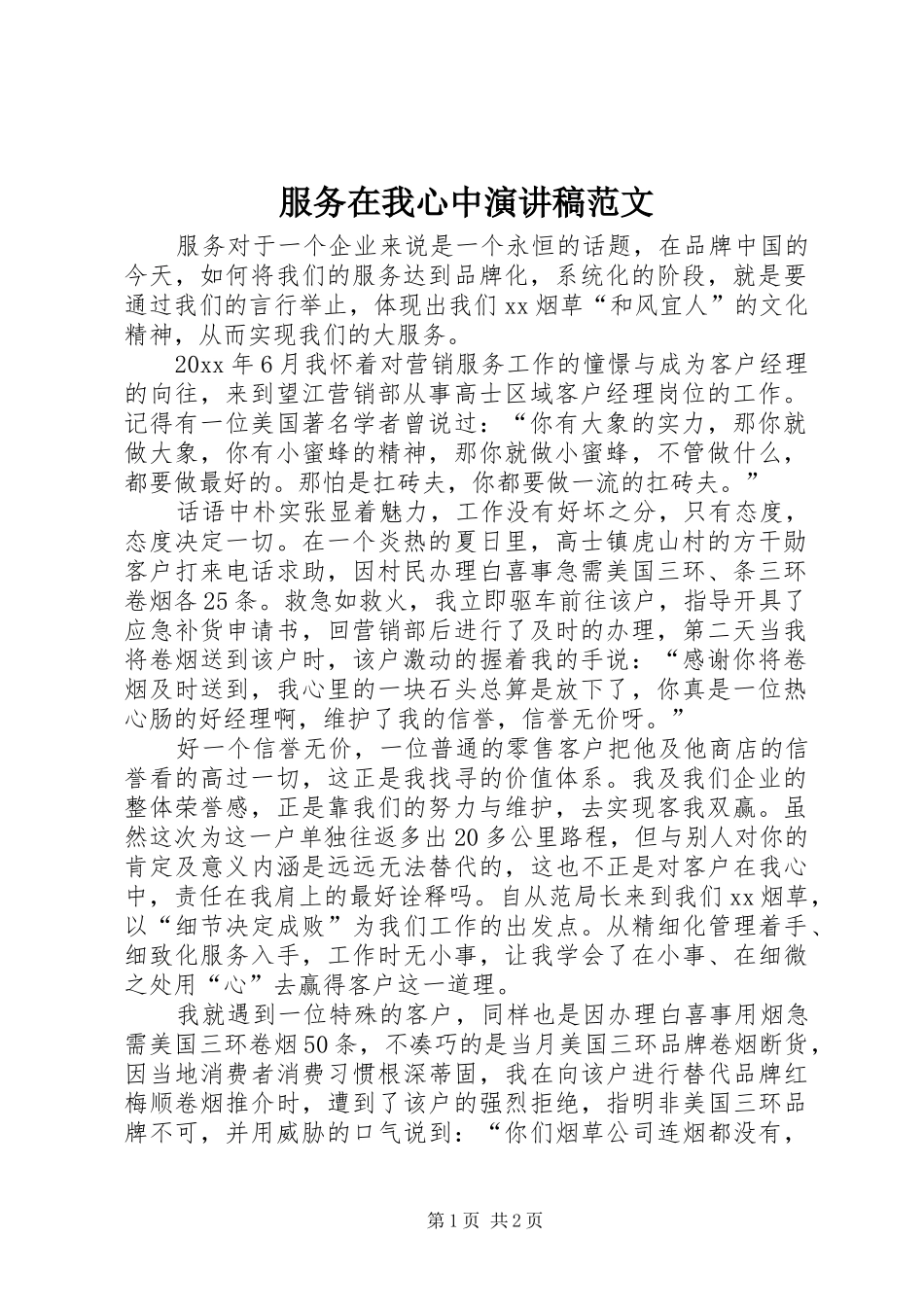 服务在我心中演讲稿范文

服务对于一个企业来说是一个永恒的话题，在品牌中国的今天，如何将我们的服务达到品牌化，系统化的阶段，就是要通过我们的言行举止，体现出我们xx烟草“和风宜人”的文化精神，从而实现我们的大服务。

20xx年6月我怀着对营销服务工作的憧憬与成为客户经理的向往，来到望江营销部从事高士区域客户经理岗位的工作。记得有一位美国著名学者曾说过：“你有大象的实力，那你就做大象，你有小蜜蜂的精神，那你就做小蜜蜂，不管做什么，都要做最好的。那怕是扛砖夫，你都要做一流的扛砖夫。”

话语中朴实张显着魅力，工作没有好坏之分，只有态度，态度决定一切。在一个炎热的夏日里，高士镇虎山村的方干勋客户打来电话求助，因村民办理白喜事急需美国三环、条三环卷烟各25条。救急如救火，我立即驱车前往该户，指导开具了应急补货申请书，回营销部后进行了及时的办理，第二天当我将卷烟送到该户时，该户激动的握着我的手说：“感谢你将卷烟及时送到，我心里的一块石头总算是放下了，你真是一位热心肠的好经理啊，维护了我的信誉，信誉无价呀。”

好一个信誉无价，一位普通的零售客户把他及他商店的信誉看的高过一切，这正是我找寻的价值体系。我及我们企业的整体荣誉感，正是靠我们的努力与维护，去实现客我双赢。虽然这次为这一户单独往返多出20多公里路程，但与别人对你的肯定及意义内涵是远远无法替代的，这也不正是对客户在我心中，责任在我肩上的最好诠释吗。自从范局长来到我们xx烟草，以“细节决定成败”为我们工作的出发点。从精细化管理着手、细致化服务入手，工作时无小事，让我学会了在小事、在细微之处用“心”去赢得客户这一道理。

我就遇到一位特殊的客户，同样也是因办理白喜事用烟急需美国三环卷烟50条，不凑巧的是当月美国三环品牌卷烟断货，因当地消费者消费习惯根深蒂固，我在向该户进行替代品牌红梅顺卷烟推介时，遭到了该户的强烈拒绝，指明非美国三环品牌不可，并用威胁的口气说到：“你们烟草公司连烟都没有，

第1页 共2页